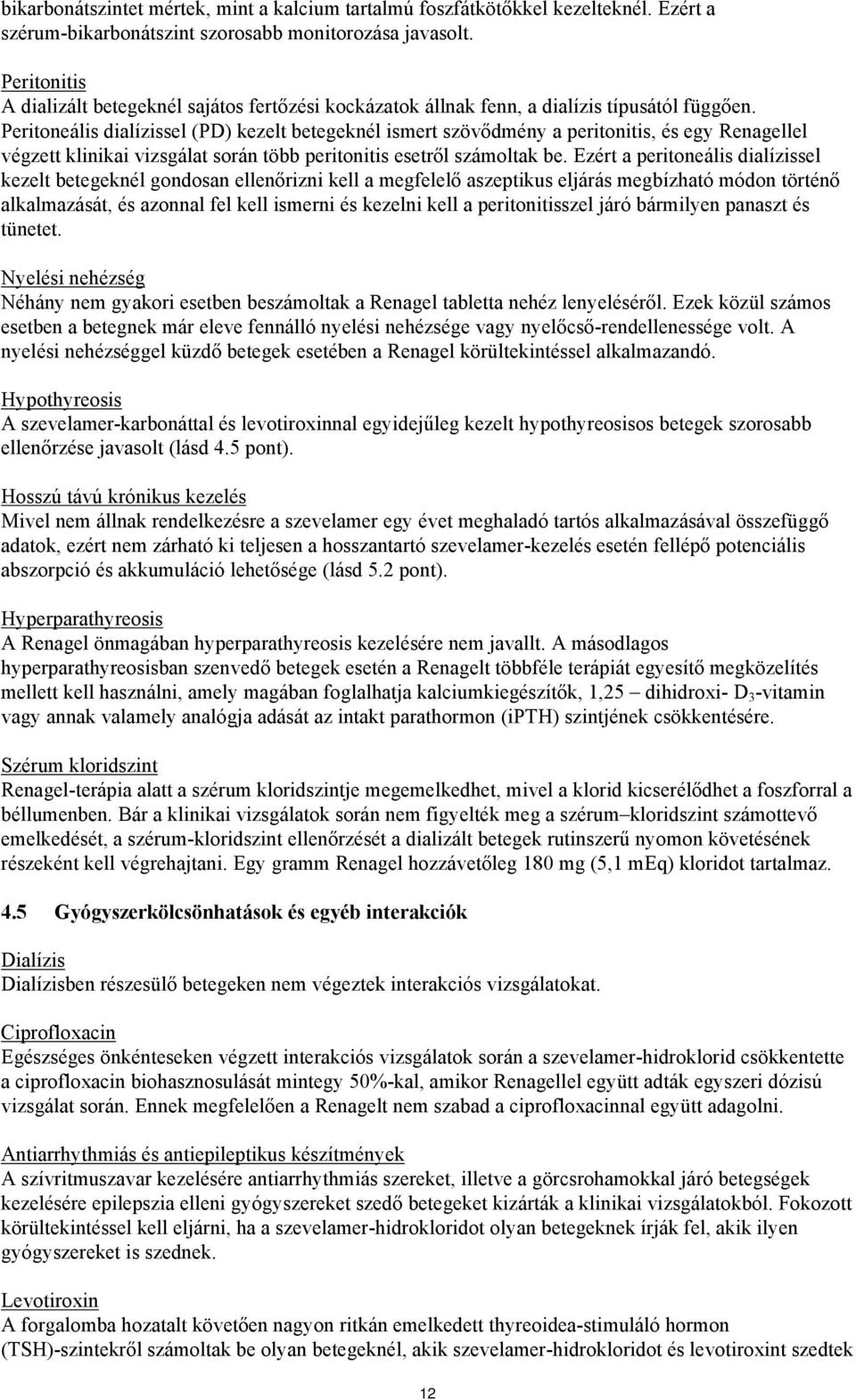 bikarbonátszintet mértek, mint a kalcium tartalmú foszfátkötőkkel kezelteknél. Ezért a szérum-bikarbonátszint szorosabb monitorozása javasolt.

Peritonitis
A dializált betegeknél sajátos fertőzési kockázatok állnak fenn, a dialízis típusától függően. Peritoneális dialízissel (PD) kezelt betegeknél ismert szövődmény a peritonitis, és egy Renagellel végzett klinikai vizsgálat során több peritonitis esetről számoltak be. Ezért a peritoneális dialízissel kezelt betegeknél gondosan ellenőrizni kell a megfelelő aszeptikus eljárás megbízható módon történő alkalmazását, és azonnal fel kell ismerni és kezelni kell a peritonitisszel járó bármilyen panaszt és tünetet.

Nyelési nehézség
Néhány nem gyakori esetben beszámoltak a Renagel tabletta nehéz lenyeléséről. Ezek közül számos esetben a betegnek már eleve fennálló nyelési nehézsége vagy nyelőcső-rendellenessége volt. A nyelési nehézséggel küzdő betegek esetében a Renagel körültekintéssel alkalmazandó.

Hypothyreosis
A szevelamer-karbonáttal és levotiroxinnal egyidejűleg kezelt hypothyreosisos betegek szorosabb ellenőrzése javasolt (lásd 4.5 pont).

Hosszú távú krónikus kezelés
Mivel nem állnak rendelkezésre a szevelamer egy évet meghaladó tartós alkalmazásával összefüggő adatok, ezért nem zárható ki teljesen a hosszantartó szevelamer-kezelés esetén fellépő potenciális abszorpció és akkumuláció lehetősége (lásd 5.2 pont).

Hyperparathyreosis
A Renagel önmagában hyperparathyreosis kezelésére nem javallt. A másodlagos hyperparathyreosisban szenvedő betegek esetén a Renagelt többféle terápiát egyesítő megközelítés mellett kell használni, amely magában foglalhatja kalciumkiegészítők, 1,25 – dihidroxi- $D_3$-vitamin vagy annak valamely analógja adását az intakt parathormon (iPTH) szintjének csökkentésére.

Szérum kloridszint
Renagel-terápia alatt a szérum kloridszintje megemelkedhet, mivel a klorid kicserélődhet a foszforral a béllumenben. Bár a klinikai vizsgálatok során nem figyelték meg a szérum–kloridszint számottevő emelkedését, a szérum-kloridszint ellenőrzését a dializált betegek rutinszerű nyomon követésének részeként kell végrehajtani. Egy gramm Renagel hozzávetőleg 180 mg (5,1 mEq) kloridot tartalmaz.

4.5 Gyógyszerkölcsönhatások és egyéb interakciók

Dialízis
Dialízisben részesülő betegeken nem végeztek interakciós vizsgálatokat.

Ciprofloxacin
Egészséges önkénteseken végzett interakciós vizsgálatok során a szevelamer-hidroklorid csökkentette a ciprofloxacin biohasznosulását mintegy 50%-kal, amikor Renagellel együtt adták egyszeri dózisú vizsgálat során. Ennek megfelelően a Renagelt nem szabad a ciprofloxacinnal együtt adagolni.

Antiarrhythmiás és antiepileptikus készítmények
A szívritmuszavar kezelésére antiarrhythmiás szereket, illetve a görcsrohamokkal járó betegségek kezelésére epilepszia elleni gyógyszereket szedő betegeket kizárták a klinikai vizsgálatokból. Fokozott körültekintéssel kell eljárni, ha a szevelamer-hidrokloridot olyan betegeknek írják fel, akik ilyen gyógyszereket is szednek.

Levotiroxin
A forgalomba hozatalt követően nagyon ritkán emelkedett thyreoidea-stimuláló hormon (TSH)-szintekről számoltak be olyan betegeknél, akik szevelamer-hidrokloridot és levotiroxint szedtek

12